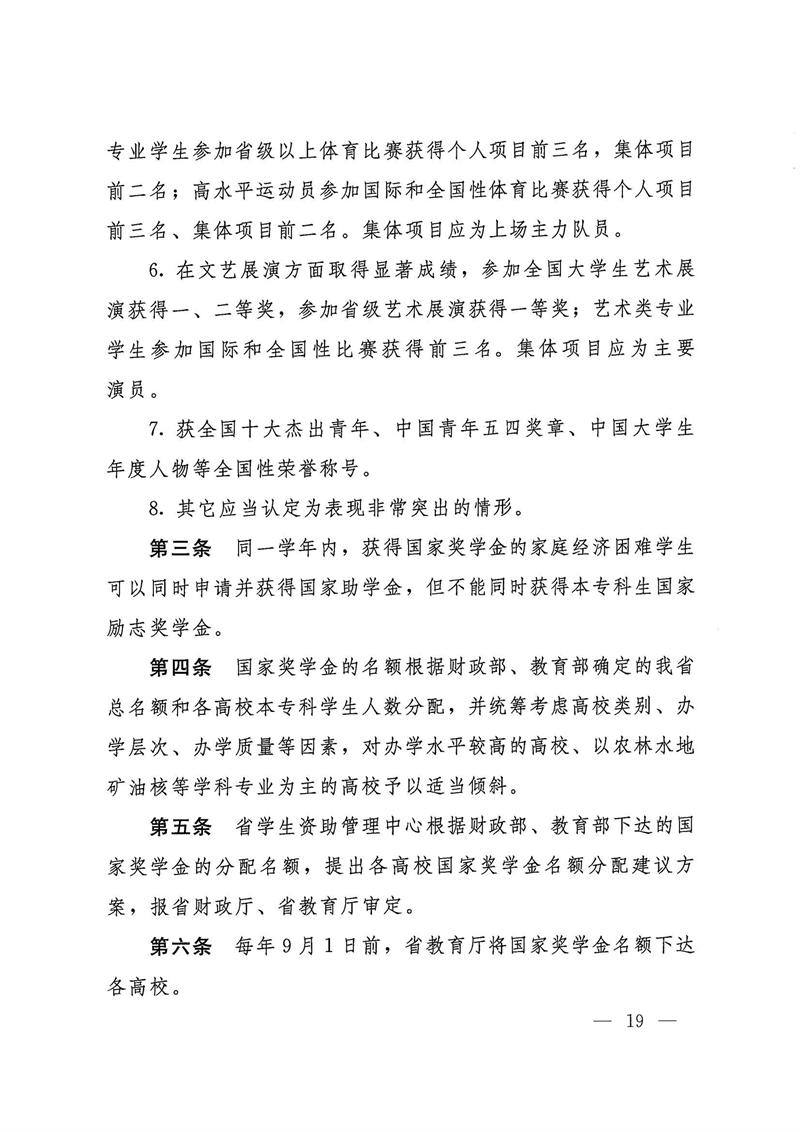 专业学生参加省级以上体育比赛获得个人项目前三名，集体项目前二名；高水平运动员参加国际和全国性体育比赛获得个人项目前三名、集体项目前二名。集体项目应为上场主力队员。

6. 在文艺展演方面取得显著成绩，参加全国大学生艺术展演获得一、二等奖，参加省级艺术展演获得一等奖；艺术类专业学生参加国际和全国性比赛获得前三名。集体项目应为主要演员。

7. 获全国十大杰出青年、中国青年五四奖章、中国大学生年度人物等全国性荣誉称号。

8. 其它应当认定为表现非常突出的情形。

第三条　同一学年内，获得国家奖学金的家庭经济困难学生可以同时申请并获得国家助学金，但不能同时获得本专科生国家励志奖学金。

第四条　国家奖学金的名额根据财政部、教育部确定的我省总名额和各高校本专科学生人数分配，并统筹考虑高校类别、办学层次、办学质量等因素，对办学水平较高的高校、以农林水地矿油核等学科专业为主的高校予以适当倾斜。

第五条　省学生资助管理中心根据财政部、教育部下达的国家奖学金的分配名额，提出各高校国家奖学金名额分配建议方案，报省财政厅、省教育厅审定。

第六条　每年9月1日前，省教育厅将国家奖学金名额下达各高校。

— 19 —